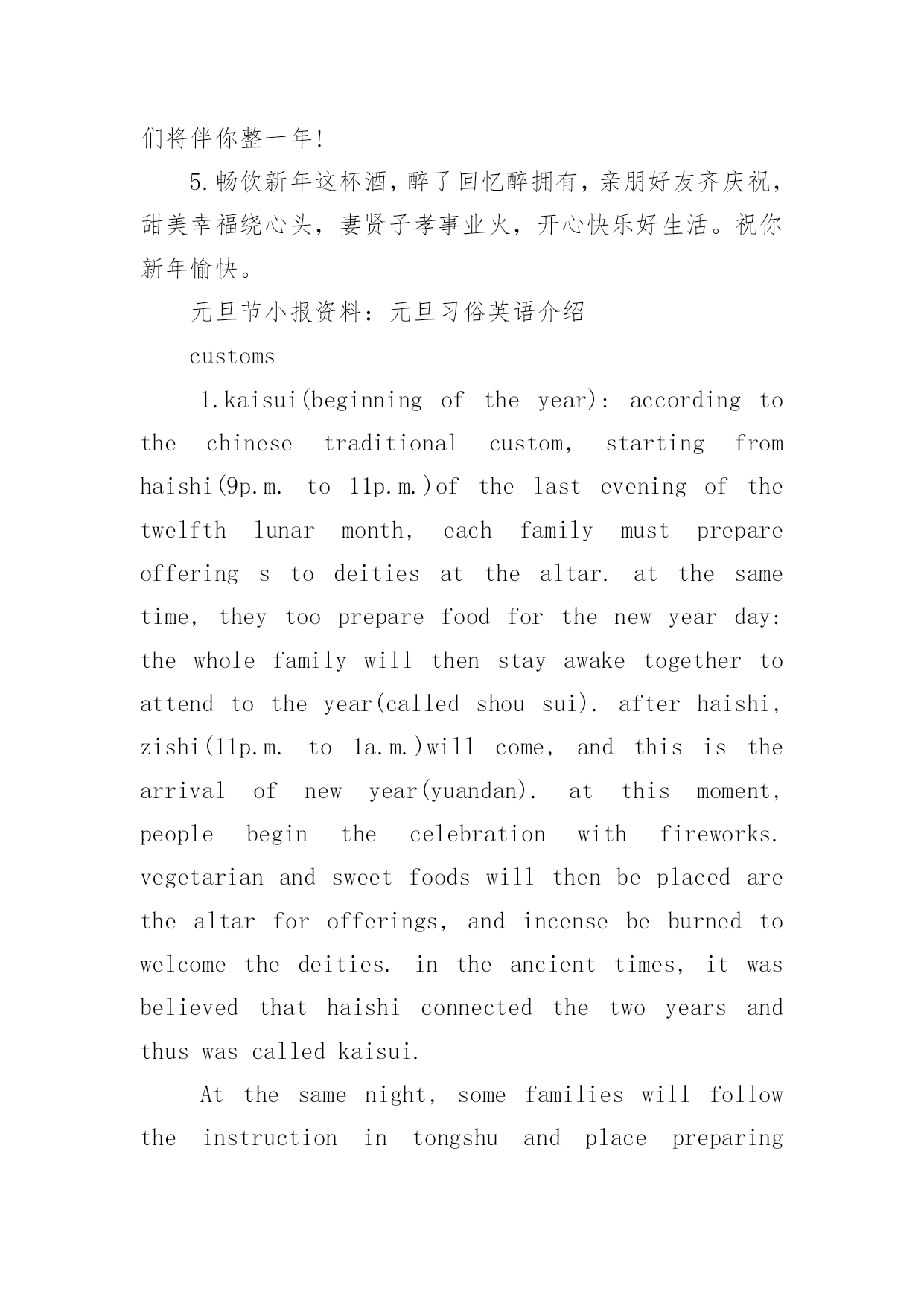 们将伴你整一年!

5.畅饮新年这杯酒，醉了回忆醉拥有，亲朋好友齐庆祝，甜美幸福绕心头，妻贤子孝事业火，开心快乐好生活。祝你新年愉快。

元旦节小报资料：元旦习俗英语介绍

customs

1.kaisui(beginning of the year): according to the chinese traditional custom, starting from haishi(9p.m. to 11p.m.)of the last evening of the twelfth lunar month, each family must prepare offering s to deities at the altar. at the same time, they too prepare food for the new year day: the whole family will then stay awake together to attend to the year(called shou sui). after haishi, zishi(11p.m. to 1a.m.)will come, and this is the arrival of new year(yuandan). at this moment, people begin the celebration with fireworks. vegetarian and sweet foods will then be placed are the altar for offerings, and incense be burned to welcome the deities. in the ancient times, it was believed that haishi connected the two years and thus was called kaisui.

At the same night, some families will follow the instruction in tongshu and place preparing